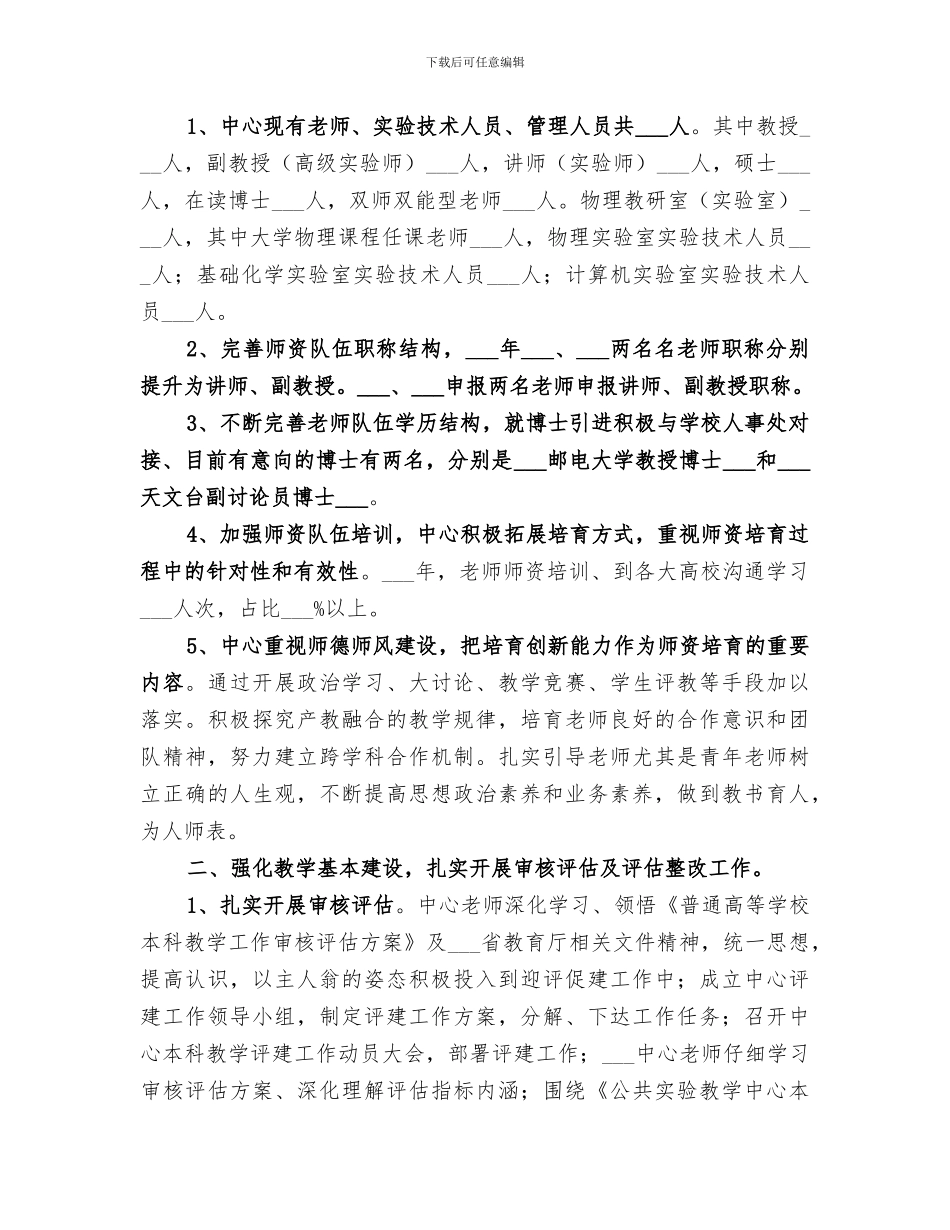 下载后可任意编辑

1、中心现有老师、实验技术人员、管理人员共___人。其中教授___人，副教授（高级实验师）___人，讲师（实验师）___人，硕士___人，在读博士___人，双师双能型老师___人。物理教研室（实验室）___人，其中大学物理课程任课老师___人，物理实验室实验技术人员___人；基础化学实验室实验技术人员___人；计算机实验室实验技术人员___人。

2、完善师资队伍职称结构，___年___、___两名名老师职称分别提升为讲师、副教授。___、___申报两名老师申报讲师、副教授职称。

3、不断完善老师队伍学历结构，就博士引进积极与学校人事处对接、目前有意向的博士有两名，分别是___邮电大学教授博士___和___天文台副讨论员博士___。

4、加强师资队伍培训，中心积极拓展培育方式，重视师资培育过程中的针对性和有效性。___年，老师师资培训、到各大高校沟通学习___人次，占比___%以上。

5、中心重视师德师风建设，把培育创新能力作为师资培育的重要内容。通过开展政治学习、大讨论、教学竞赛、学生评教等手段加以落实。积极探究产教融合的教学规律，培育老师良好的合作意识和团队精神，努力建立跨学科合作机制。扎实引导老师尤其是青年老师树立正确的人生观，不断提高思想政治素养和业务素养，做到教书育人，为人师表。

二、强化教学基本建设，扎实开展审核评估及评估整改工作。

1、扎实开展审核评估。中心老师深化学习、领悟《普通高等学校本科教学工作审核评估方案》及___省教育厅相关文件精神，统一思想，提高认识，以主人翁的姿态积极投入到迎评促建工作中；成立中心评建工作领导小组，制定评建工作方案，分解、下达工作任务；召开中心本科教学评建工作动员大会，部署评建工作；___中心老师仔细学习审核评估方案、深化理解评估指标内涵；围绕《公共实验教学中心本